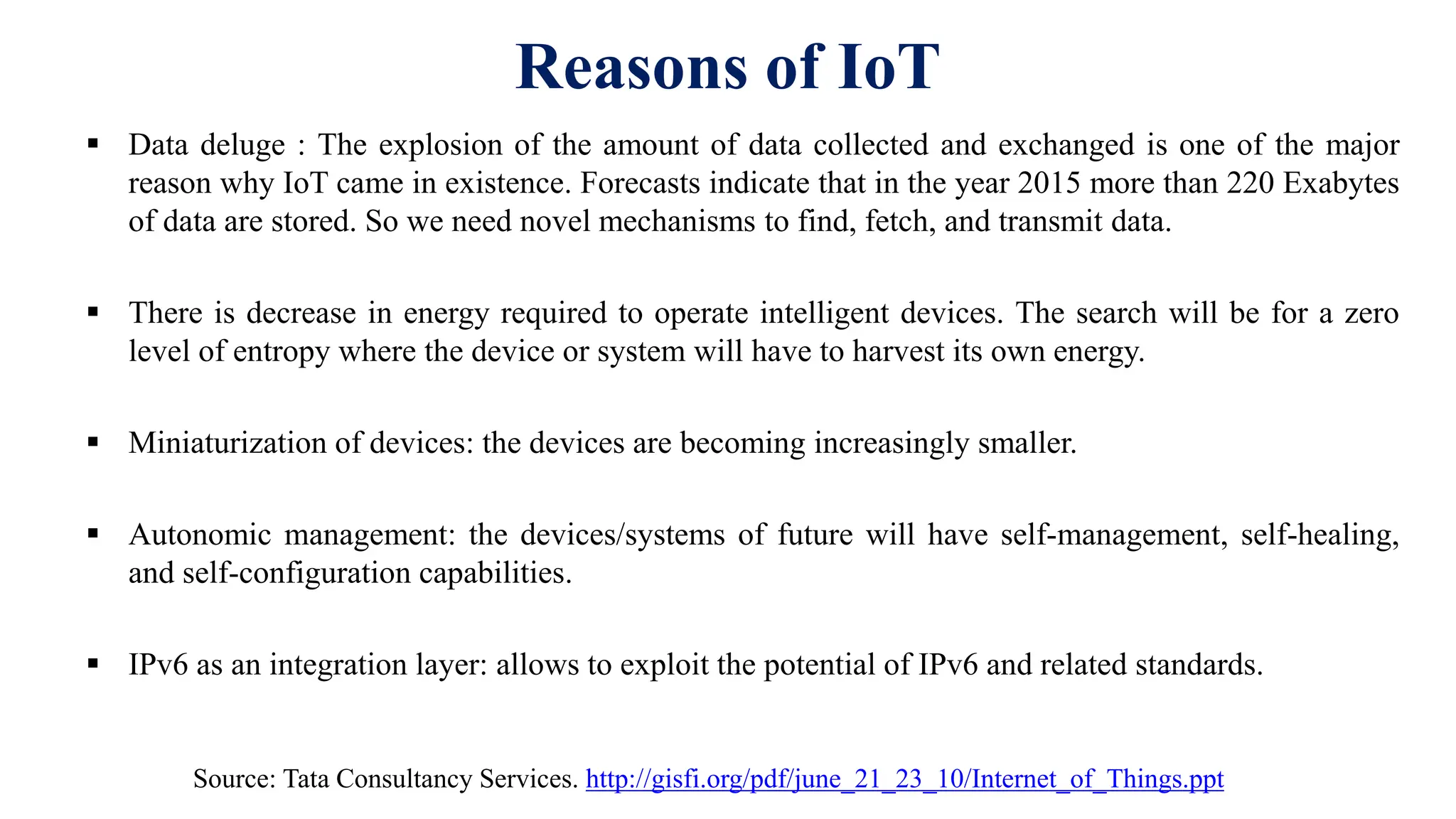 Reasons of IoT

▪ Data deluge : The explosion of the amount of data collected and exchanged is one of the major reason why IoT came in existence. Forecasts indicate that in the year 2015 more than 220 Exabytes of data are stored. So we need novel mechanisms to find, fetch, and transmit data.

▪ There is decrease in energy required to operate intelligent devices. The search will be for a zero level of entropy where the device or system will have to harvest its own energy.

▪ Miniaturization of devices: the devices are becoming increasingly smaller.

▪ Autonomic management: the devices/systems of future will have self-management, self-healing, and self-configuration capabilities.

▪ IPv6 as an integration layer: allows to exploit the potential of IPv6 and related standards.

Source: Tata Consultancy Services. http://gisfi.org/pdf/june_21_23_10/Internet_of_Things.ppt